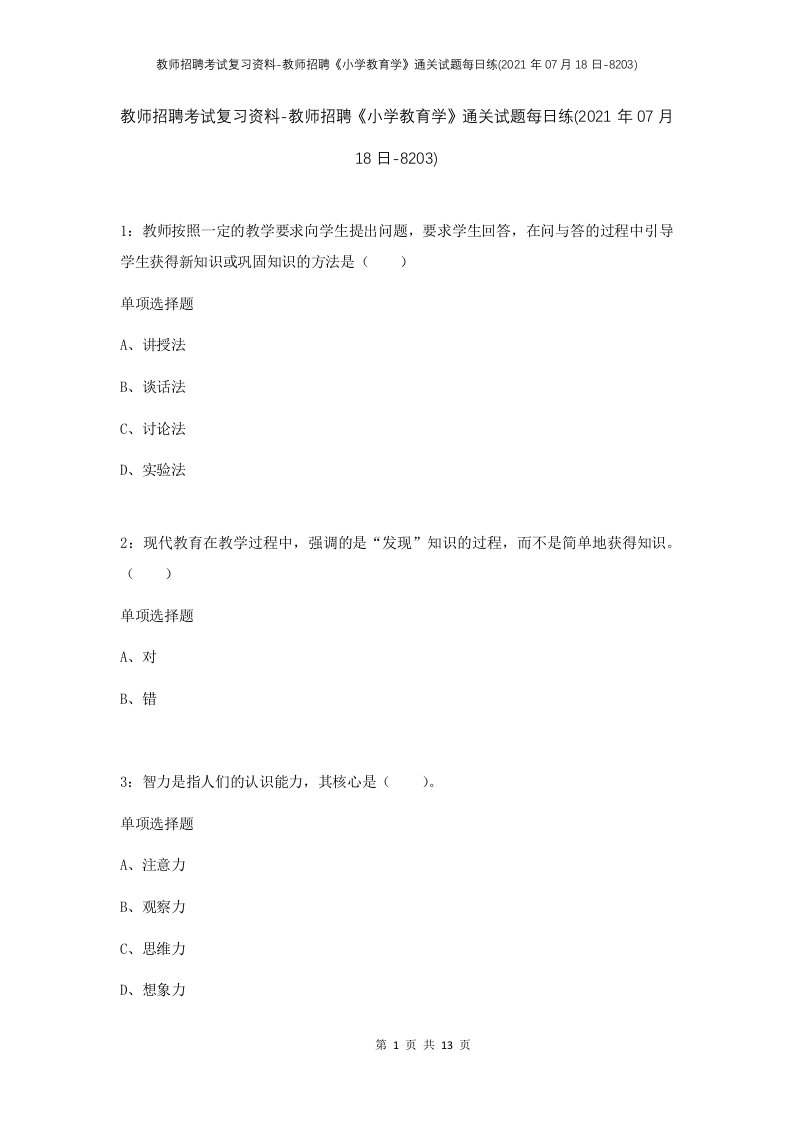 教师招聘考试复习资料-教师招聘《小学教育学》通关试题每日练(2021 年 07 月 18 日-8203)

教师招聘考试复习资料-教师招聘《小学教育学》通关试题每日练(2021 年 07 月 18 日-8203)

1：教师按照一定的教学要求向学生提出问题，要求学生回答，在问与答的过程中引导学生获得新知识或巩固知识的方法是（　　）

单项选择题

A、讲授法

B、谈话法

C、讨论法

D、实验法

2：现代教育在教学过程中，强调的是“发现”知识的过程，而不是简单地获得知识。（　　）

单项选择题

A、对

B、错

3：智力是指人们的认识能力，其核心是（　　）。

单项选择题

A、注意力

B、观察力

C、思维力

D、想象力

第 1 页 共 13 页